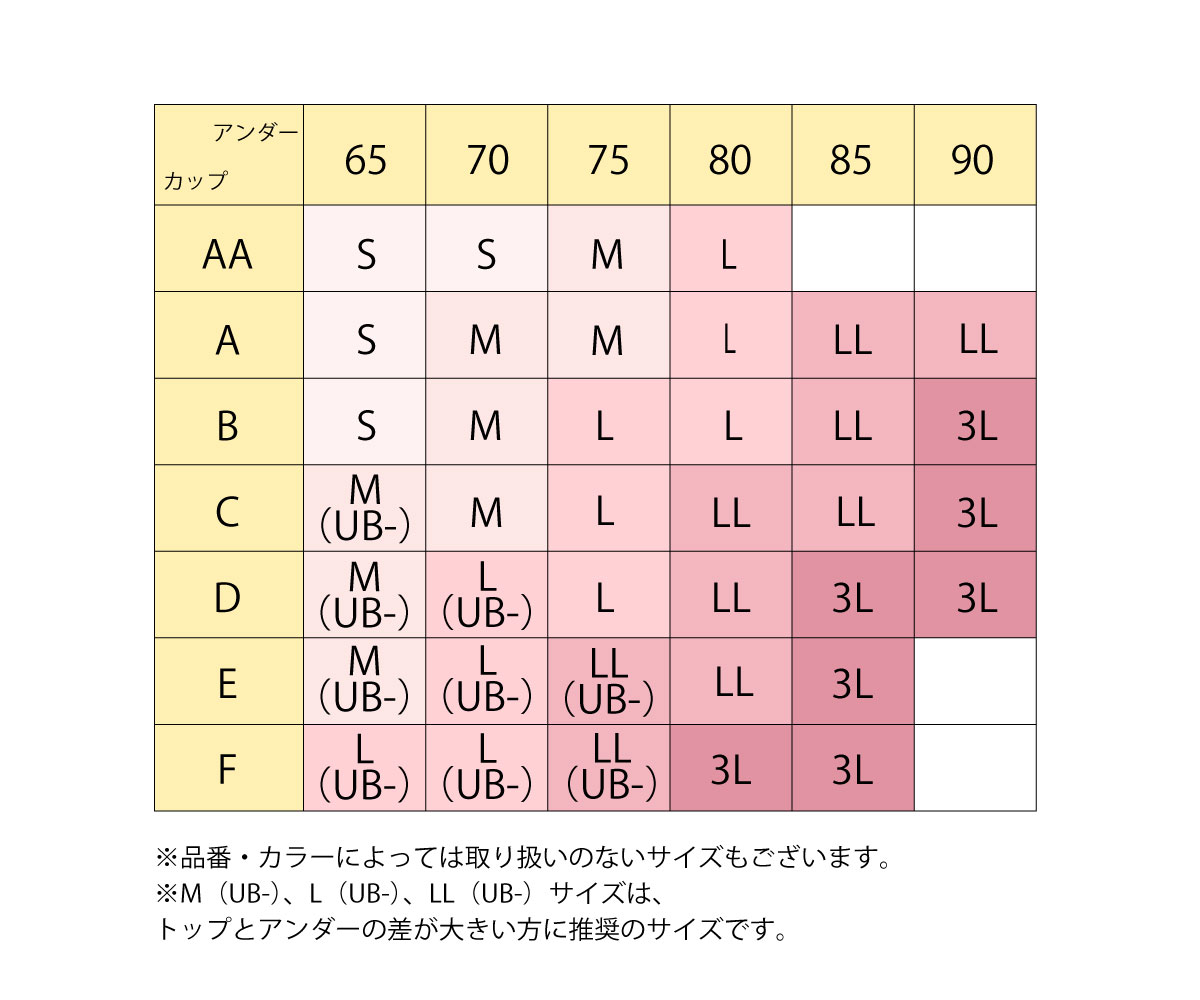 | アンダー カップ | 65 | 70 | 75 | 80 | 85 | 90 |
|---|---|---|---|---|---|---|
| AA | S | S | M | L | | |
| A | S | M | M | L | LL | LL |
| B | S | M | L | L | LL | 3L |
| C | M (UB-) | M | L | LL | LL | 3L |
| D | M (UB-) | L (UB-) | L | LL | 3L | 3L |
| E | M (UB-) | L (UB-) | LL (UB-) | LL | 3L | |
| F | L (UB-) | L (UB-) | LL (UB-) | 3L | 3L | |

※品番・カラーによっては取り扱いのないサイズもございます。
※M（UB-）、L（UB-）、LL（UB-）サイズは、
トップとアンダーの差が大きい方に推奨のサイズです。